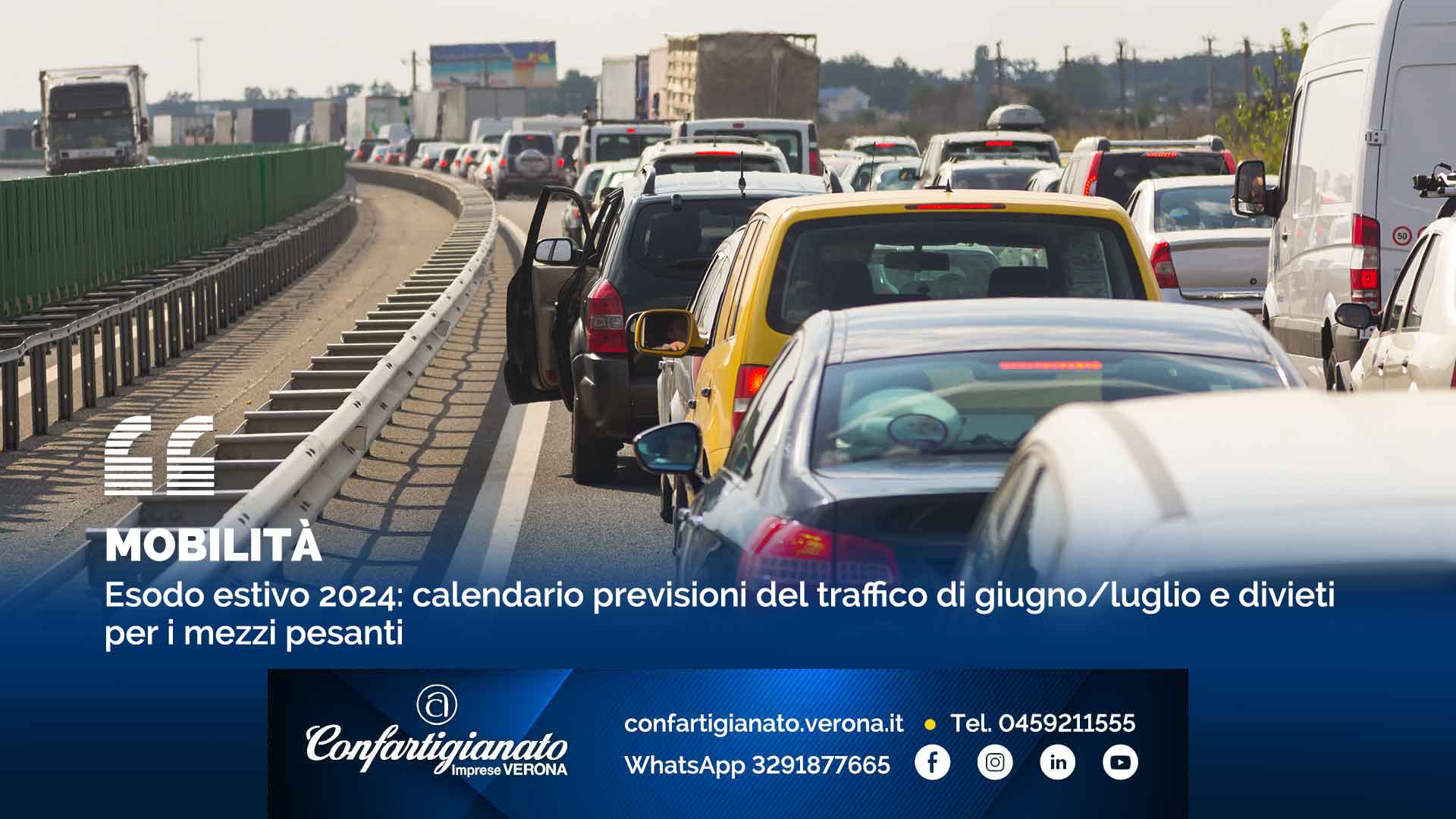 MOBILITÀ

Esodo estivo 2024: calendario previsioni del traffico di giugno/luglio e divieti per i mezzi pesanti

Confartigianato Imprese VERONA

confartigianato.verona.it • Tel. 0459211555

WhatsApp 3291877665